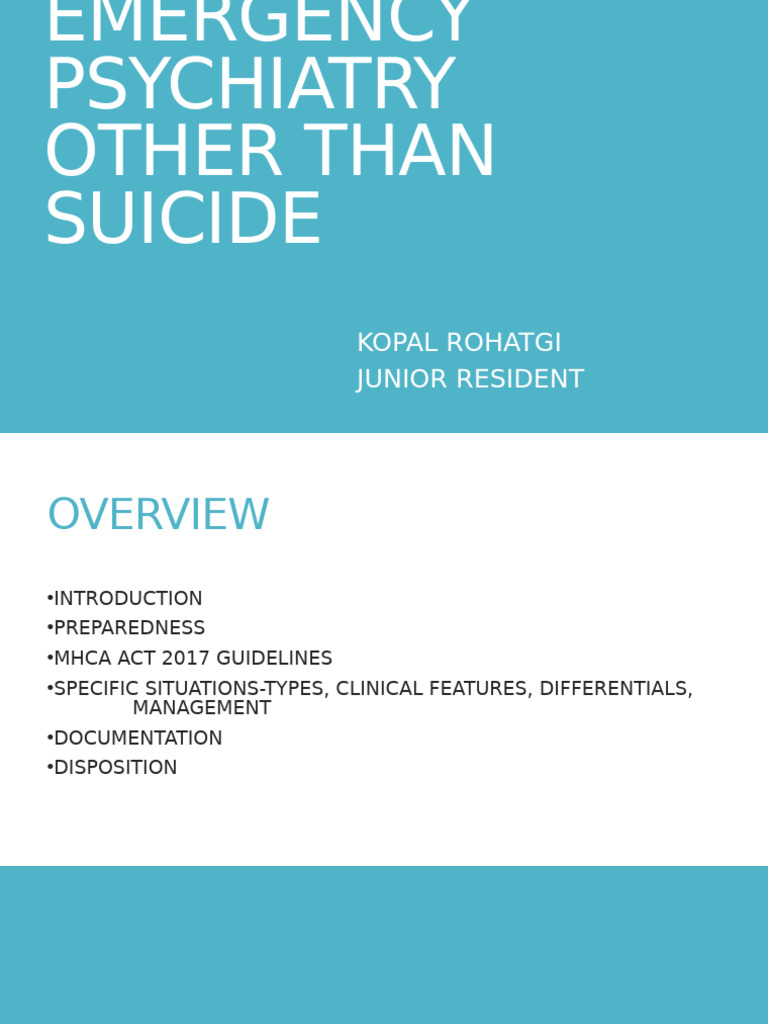 EMERGENCY PSYCHIATRY OTHER THAN SUICIDE

KOPAL ROHATGI
JUNIOR RESIDENT

OVERVIEW

•INTRODUCTION
•PREPAREDNESS
•MHCA ACT 2017 GUIDELINES
•SPECIFIC SITUATIONS-TYPES, CLINICAL FEATURES, DIFFERENTIALS, MANAGEMENT
•DOCUMENTATION
•DISPOSITION